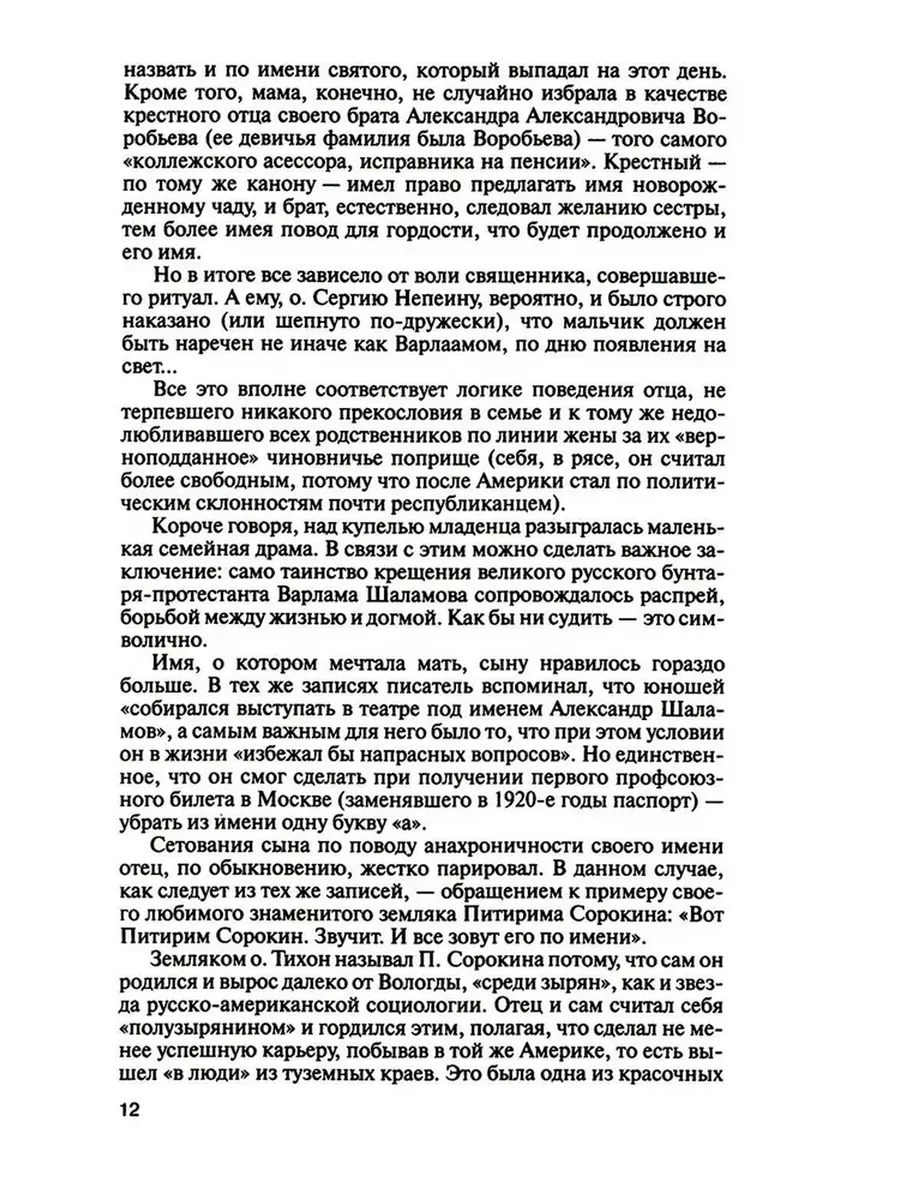 назвать и по имени святого, который выпадал на этот день. Кроме того, мама, конечно, не случайно избрала в качестве крестного отца своего брата Александра Александровича Воробьева (ее девичья фамилия была Воробьева) — того самого «коллежского асессора, исправника на пенсии». Крестный — по тому же канону — имел право предлагать имя новорожденному чаду, и брат, естественно, следовал желанию сестры, тем более имея повод для гордости, что будет продолжено и его имя.

Но в итоге все зависело от воли священника, совершавшего ритуал. А ему, о. Сергию Непеину, вероятно, и было строго наказано (или шепнуто по-дружески), что мальчик должен быть наречен не иначе как Варлаамом, по дню появления на свет...

Все это вполне соответствует логике поведения отца, не терпевшего никакого прекословия в семье и к тому же недолюбливавшего всех родственников по линии жены за их «верноподданное» чиновничье поприще (себя, в рясе, он считал более свободным, потому что после Америки стал по политическим склонностям почти республиканцем).

Короче говоря, над купелью младенца разыгралась маленькая семейная драма. В связи с этим можно сделать важное заключение: само таинство крещения великого русского бунтаря-протестанта Варлама Шаламова сопровождалось распрей, борьбой между жизнью и догмой. Как бы ни судить — это символично.

Имя, о котором мечтала мать, сыну нравилось гораздо больше. В тех же записях писатель вспоминал, что юношей «собирался выступать в театре под именем Александр Шаламов», а самым важным для него было то, что при этом условии он в жизни «избежал бы напрасных вопросов». Но единственное, что он смог сделать при получении первого профсоюзного билета в Москве (заменявшего в 1920-е годы паспорт) — убрать из имени одну букву «а».

Сетования сына по поводу анахроничности своего имени отец, по обыкновению, жестко парировал. В данном случае, как следует из тех же записей, — обращением к примеру своего любимого знаменитого земляка Питирима Сорокина: «Вот Питирим Сорокин. Звучит. И все зовут его по имени».

Земляком о. Тихон называл П. Сорокина потому, что сам он родился и вырос далеко от Вологды, «среди зырян», как и звезда русско-американской социологии. Отец и сам считал себя «полузырянином» и гордился этим, полагая, что сделал не менее успешную карьеру, побывав в той же Америке, то есть вышел «в люди» из туземных краев. Это была одна из красочных

12